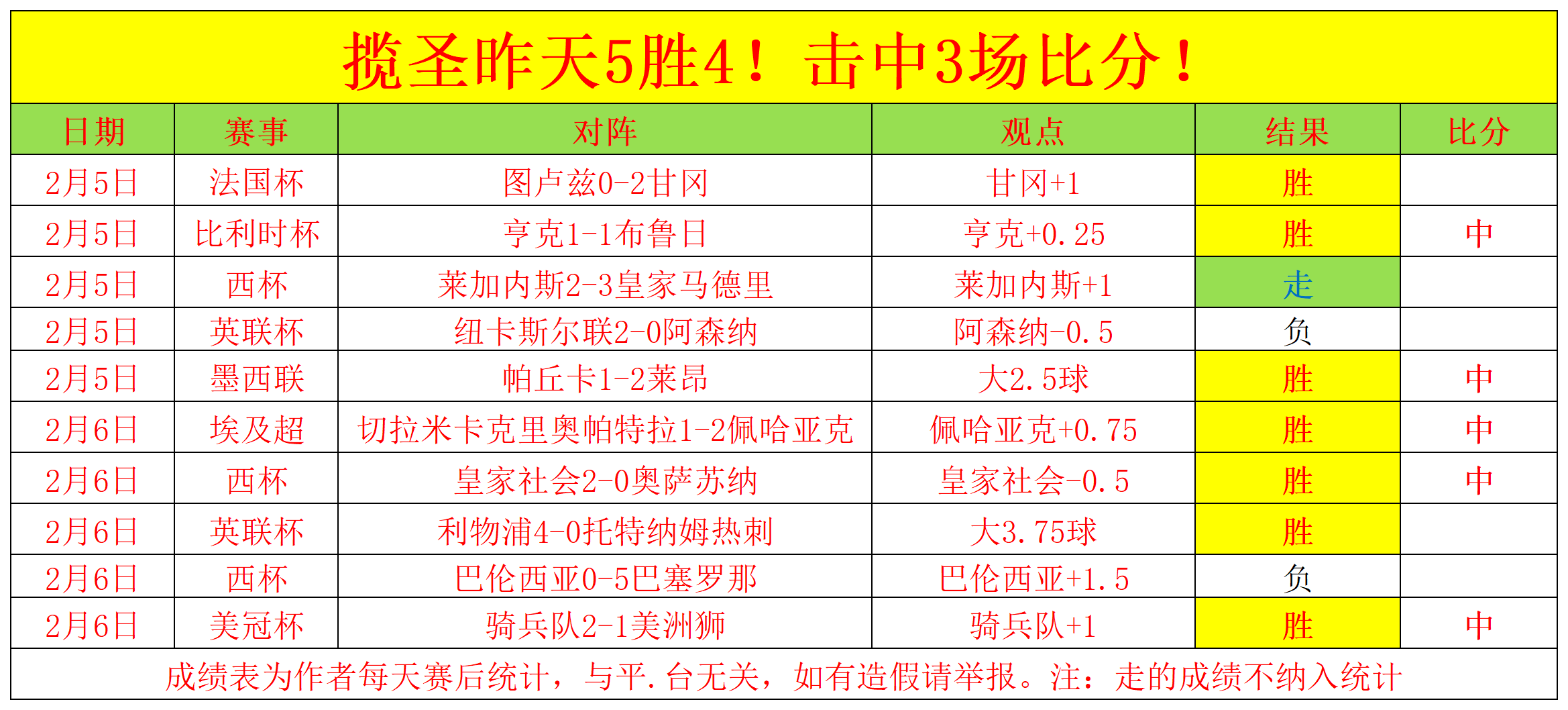 揽圣昨天5胜4！击中3场比分！

| 日期 | 赛事 | 对阵 | 观点 | 结果 | 比分 |
|---|---|---|---|---|---|
| 2月5日 | 法国杯 | 图卢兹0-2甘冈 | 甘冈+1 | 胜 | |
| 2月5日 | 比利时杯 | 亨克1-1布鲁日 | 亨克+0.25 | 胜 | 中 |
| 2月5日 | 西杯 | 莱加内斯2-3皇家马德里 | 莱加内斯+1 | 走 | |
| 2月5日 | 英联杯 | 纽卡斯尔联2-0阿森纳 | 阿森纳-0.5 | 负 | |
| 2月5日 | 墨西联 | 帕丘卡1-2莱昂 | 大2.5球 | 胜 | 中 |
| 2月6日 | 埃及超 | 切拉米卡克里奥帕特拉1-2佩哈亚克 | 佩哈亚克+0.75 | 胜 | 中 |
| 2月6日 | 西杯 | 皇家社会2-0奥萨苏纳 | 皇家社会-0.5 | 胜 | 中 |
| 2月6日 | 英联杯 | 利物浦4-0托特纳姆热刺 | 大3.75球 | 胜 | |
| 2月6日 | 西杯 | 巴伦西亚0-5巴塞罗那 | 巴伦西亚+1.5 | 负 | |
| 2月6日 | 美冠杯 | 骑兵队2-1美洲狮 | 骑兵队+1 | 胜 | 中 |

成绩表为作者每天赛后统计，与平.台无关，如有造假请举报。注：走的成绩不纳入统计